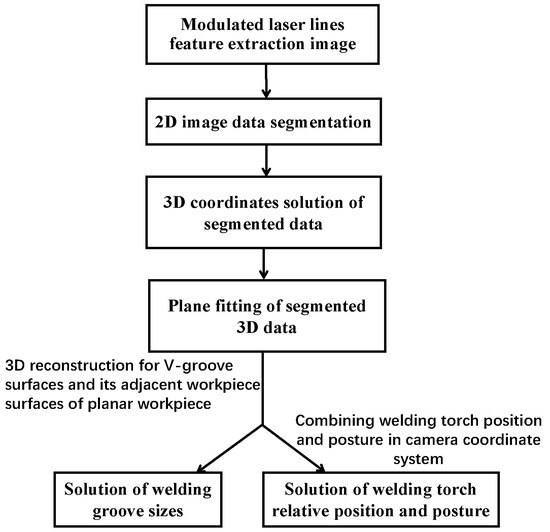 Modulated laser lines feature extraction image

2D image data segmentation

3D coordinates solution of segmented data

Plane fitting of segmented 3D data

3D reconstruction for V-groove surfaces and its adjacent workpiece surfaces of planar workpiece

Combining welding torch position and posture in camera coordinate system

Solution of welding groove sizes

Solution of welding torch relative position and posture